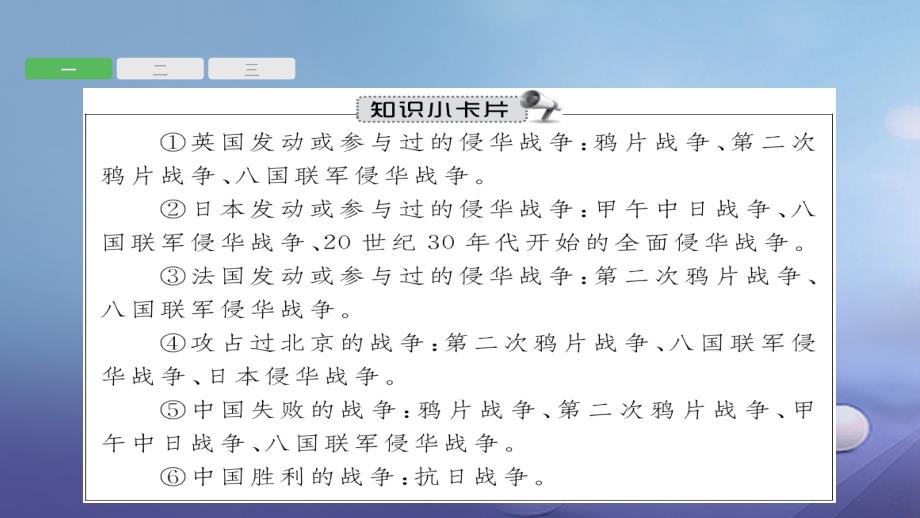 一 二 三

知识小卡片

①英国发动或参与过的侵华战争：鸦片战争、第二次鸦片战争、八国联军侵华战争。

②日本发动或参与过的侵华战争：甲午中日战争、八国联军侵华战争、20世纪30年代开始的全面侵华战争。

③法国发动或参与过的侵华战争：第二次鸦片战争、八国联军侵华战争。

④攻占过北京的战争：第二次鸦片战争、八国联军侵华战争、日本侵华战争。

⑤中国失败的战争：鸦片战争、第二次鸦片战争、甲午中日战争、八国联军侵华战争。

⑥中国胜利的战争：抗日战争。